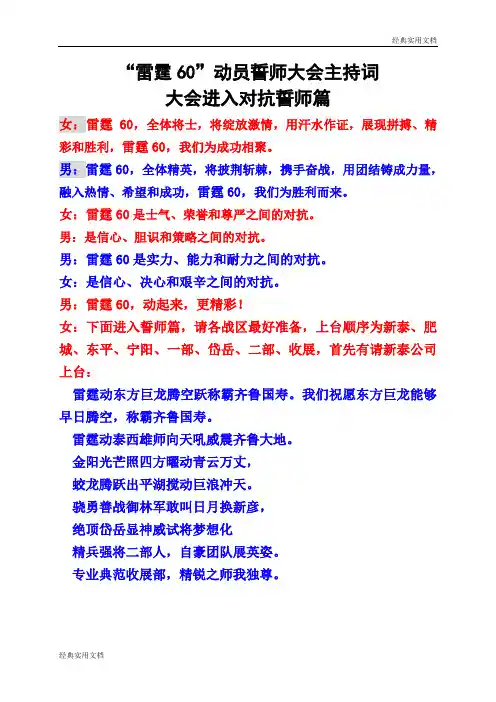 经典实用文档

“雷霆 60”动员誓师大会主持词
大会进入对抗誓师篇

女：雷霆 60，全体将士，将绽放激情，用汗水作证，展现拼搏、精彩和胜利，雷霆 60，我们为成功相聚。

男：雷霆 60，全体精英，将披荆斩棘，携手奋战，用团结铸成力量，融入热情、希望和成功，雷霆 60，我们为胜利而来。

女：雷霆 60 是士气、荣誉和尊严之间的对抗。

男：是信心、胆识和策略之间的对抗。

男：雷霆 60 是实力、能力和耐力之间的对抗。

女：是信心、决心和艰辛之间的对抗。

男：雷霆 60，动起来，更精彩！

女：下面进入誓师篇，请各战区最好准备，上台顺序为新泰、肥城、东平、宁阳、一部、岱岳、二部、收展，首先有请新泰公司上台：

雷霆动东方巨龙腾空跃称霸齐鲁国寿。我们祝愿东方巨龙能够早日腾空，称霸齐鲁国寿。

雷霆动泰西雄师向天吼威震齐鲁大地。

金阳光芒照四方曜动青云万丈，

蛟龙腾跃出平湖搅动巨浪冲天。

骁勇善战御林军敢叫日月换新彦，

绝顶岱岳显神威试将梦想化

精兵强将二部人，自豪团队展英姿。

专业典范收展部，精锐之师我独尊。

经典实用文档